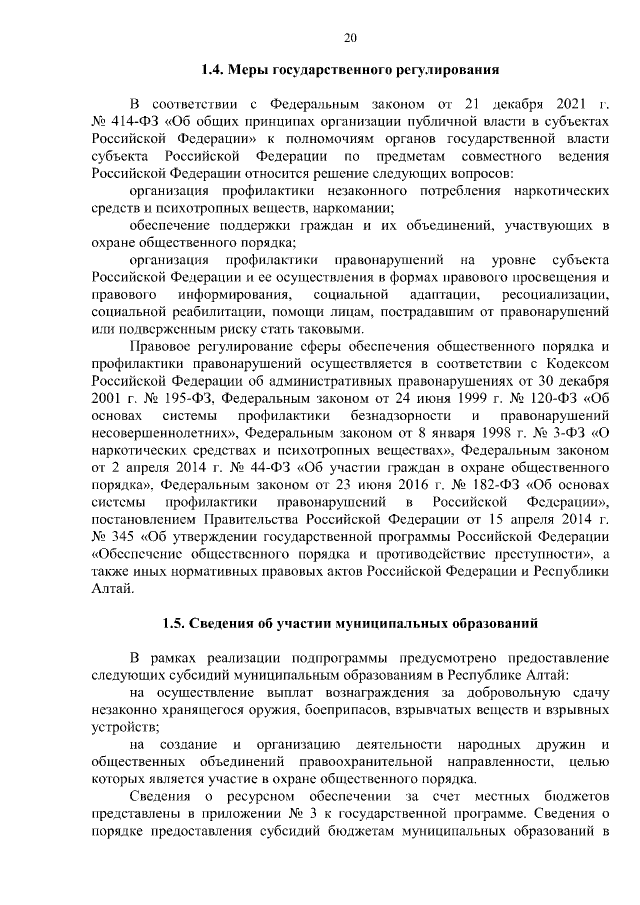 20

1.4. Меры государственного регулирования

В соответствии с Федеральным законом от 21 декабря 2021 г. № 414-ФЗ «Об общих принципах организации публичной власти в субъектах Российской Федерации» к полномочиям органов государственной власти субъекта Российской Федерации по предметам совместного ведения Российской Федерации относится решение следующих вопросов:

организация профилактики незаконного потребления наркотических средств и психотропных веществ, наркомании;

обеспечение поддержки граждан и их объединений, участвующих в охране общественного порядка;

организация профилактики правонарушений на уровне субъекта Российской Федерации и ее осуществления в формах правового просвещения и правового информирования, социальной адаптации, ресоциализации, социальной реабилитации, помощи лицам, пострадавшим от правонарушений или подверженным риску стать таковыми.

Правовое регулирование сферы обеспечения общественного порядка и профилактики правонарушений осуществляется в соответствии с Кодексом Российской Федерации об административных правонарушениях от 30 декабря 2001 г. № 195-ФЗ, Федеральным законом от 24 июня 1999 г. № 120-ФЗ «Об основах системы профилактики безнадзорности и правонарушений несовершеннолетних», Федеральным законом от 8 января 1998 г. № 3-ФЗ «О наркотических средствах и психотропных веществах», Федеральным законом от 2 апреля 2014 г. № 44-ФЗ «Об участии граждан в охране общественного порядка», Федеральным законом от 23 июня 2016 г. № 182-ФЗ «Об основах системы профилактики правонарушений в Российской Федерации», постановлением Правительства Российской Федерации от 15 апреля 2014 г. № 345 «Об утверждении государственной программы Российской Федерации «Обеспечение общественного порядка и противодействие преступности», а также иных нормативных правовых актов Российской Федерации и Республики Алтай.

1.5. Сведения об участии муниципальных образований

В рамках реализации подпрограммы предусмотрено предоставление следующих субсидий муниципальным образованиям в Республике Алтай:

на осуществление выплат вознаграждения за добровольную сдачу незаконно хранящегося оружия, боеприпасов, взрывчатых веществ и взрывных устройств;

на создание и организацию деятельности народных дружин и общественных объединений правоохранительной направленности, целью которых является участие в охране общественного порядка.

Сведения о ресурсном обеспечении за счет местных бюджетов представлены в приложении № 3 к государственной программе. Сведения о порядке предоставления субсидий бюджетам муниципальных образований в